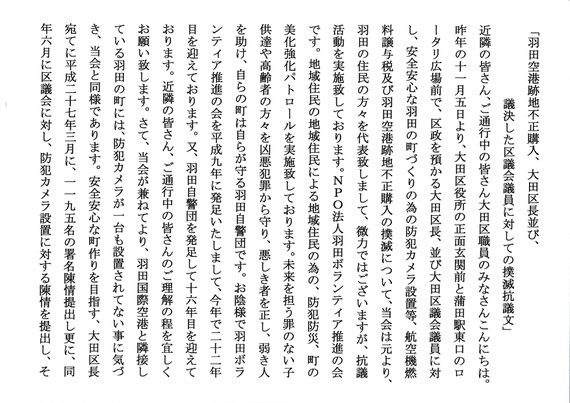 「羽田空港跡地不正購入、大田区長並び、
議決した区議会議員に対しての撲滅抗議文」

近隣の皆さん、ご通行中の皆さん大田区職員のみなさんこんにちは。昨年の十一月五日より、大田区役所の正面玄関前と蒲田駅東口のロータリ広場前で、区政を預かる大田区長、並び大田区議会議員に対し、安全安心な羽田の町づくりの為の防犯カメラ設置等、航空機燃料譲与税及び羽田空港跡地不正購入の撲滅について、当会は元より、羽田の住民の方々を代表致しまして、微力ではございますが、抗議活動を実施致しております。ＮＰＯ法人羽田ボランティア推進の会です。地域住民の地域住民による地域住民の為の、防犯防災、町の美化強化パトロールを実施致しております。未来を担う罪のない子供達や高齢者の方々を凶悪犯罪から守り、悪しき者を正し、弱き人を助け、自らの町は自らが守る羽田自警団です。お陰様で羽田ボランティア推進の会を平成九年に発足いたしまして、今年で二十二年目を迎えております。又、羽田自警団を発足して十六年目を迎えております。近隣の皆さん、ご通行中の皆さんのご理解の程を宜しくお願い致します。さて、当会が兼ねてより、羽田国際空港と隣接している羽田の町には、防犯カメラが一台も設置されてない事に気づき、当会と同様であります。安全安心な町作りを目指す、大田区長宛てに平成二十七年三月に、一一九五名の署名陳情提出し更に、同年六月に区議会に対し、防犯カメラ設置に対する陳情を提出し、そ